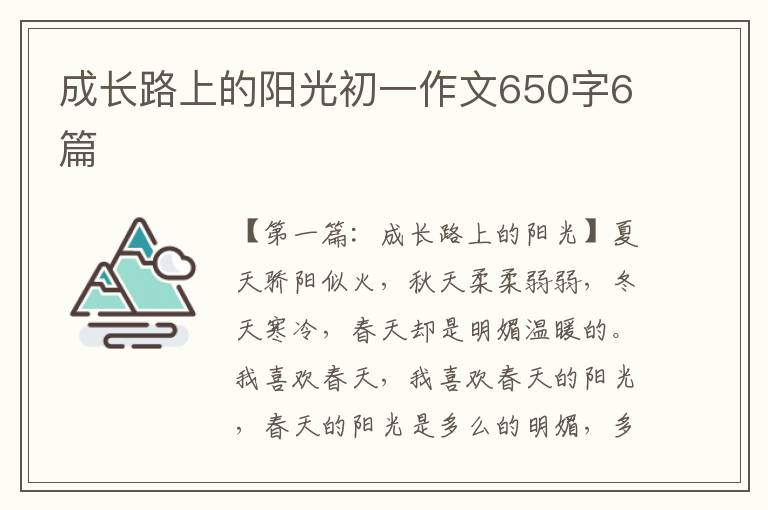 成长路上的阳光初一作文650字6篇

【第一篇：成长路上的阳光】夏天骄阳似火，秋天柔柔弱弱，冬天寒冷，春天却是明媚温暖的。我喜欢春天，我喜欢春天的阳光，春天的阳光是多么的明媚，多